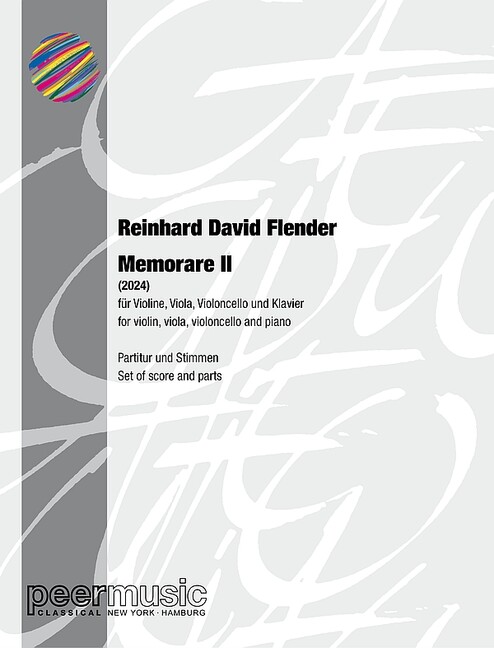 Reinhard David Flender

Memorare II

(2024)

für Violine, Viola, Violoncello und Klavier
for violin, viola, violoncello and piano

Partitur und Stimmen
Set of score and parts

peermusic
CLASSICAL NEW YORK · HAMBURG